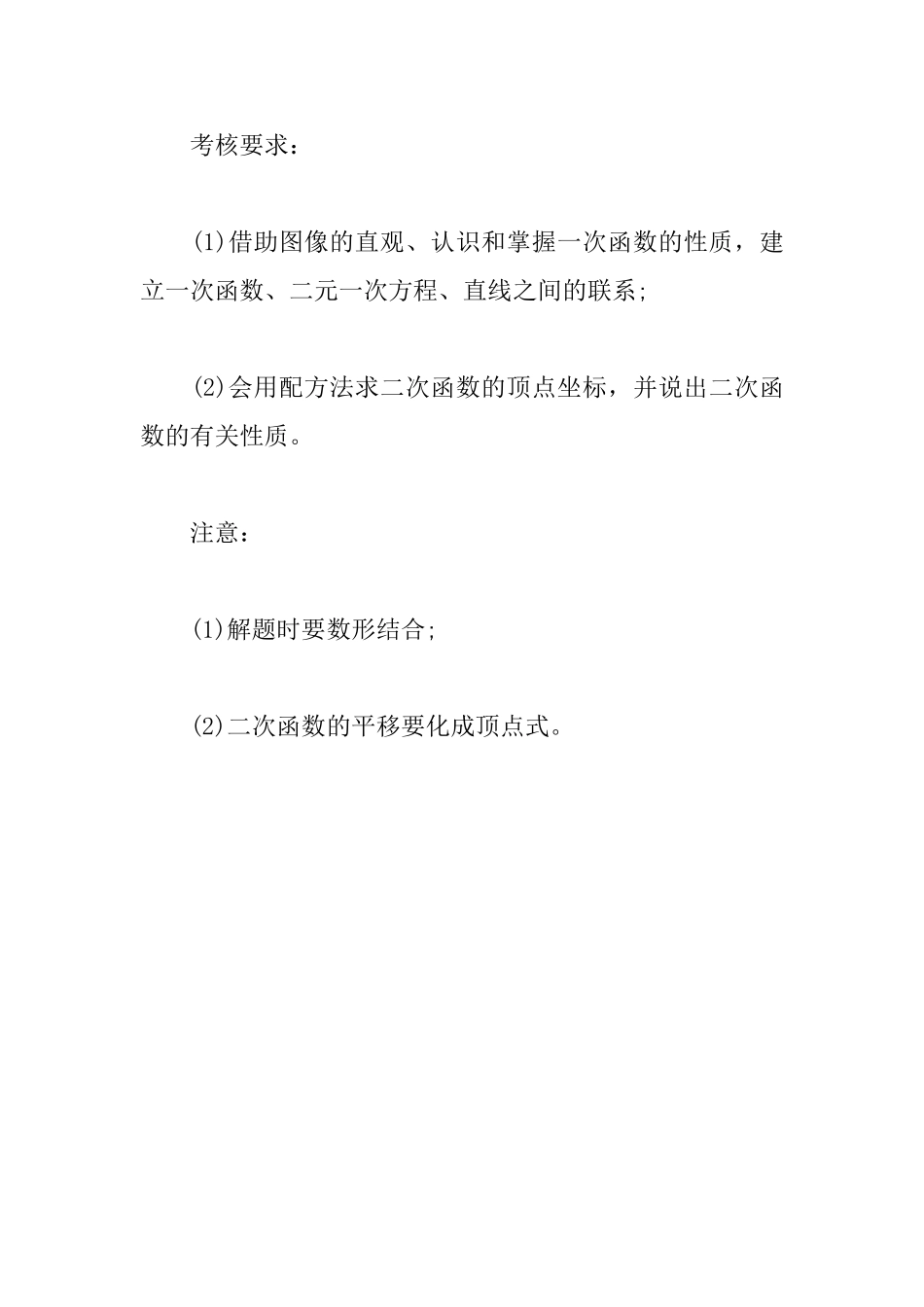 考核要求：

(1)借助图像的直观、认识和掌握一次函数的性质，建立一次函数、二元一次方程、直线之间的联系;

(2)会用配方法求二次函数的顶点坐标，并说出二次函数的有关性质。

注意：

(1)解题时要数形结合;

(2)二次函数的平移要化成顶点式。